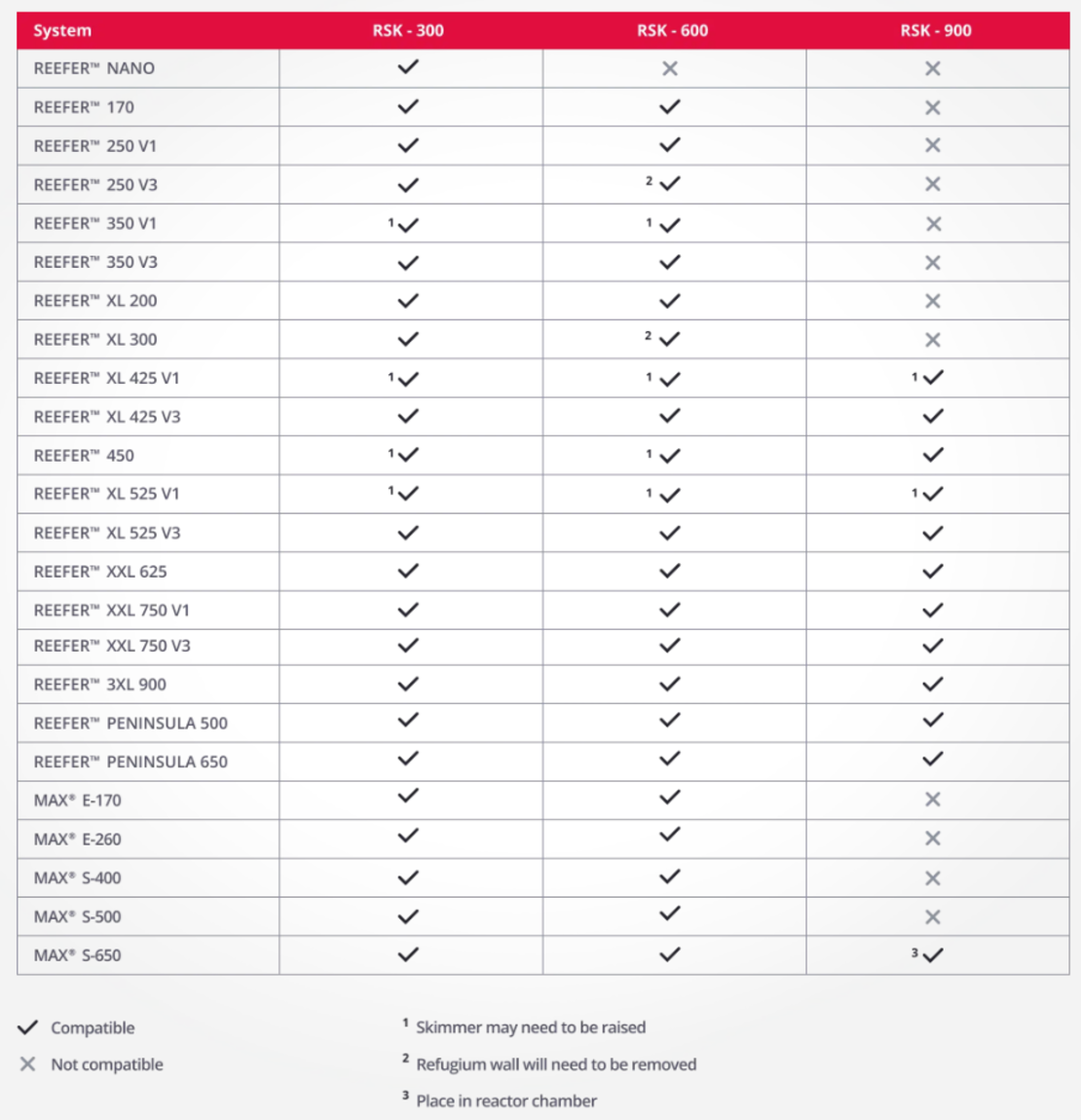 | System | RSK - 300 | RSK - 600 | RSK - 900 |
|---|---|---|---|
| REEFER™ NANO | ✓ | ✕ | ✕ |
| REEFER™ 170 | ✓ | ✓ | ✕ |
| REEFER™ 250 V1 | ✓ | ✓ | ✕ |
| REEFER™ 250 V3 | ✓ | $^2$✓ | ✕ |
| REEFER™ 350 V1 | $^1$✓ | $^1$✓ | ✕ |
| REEFER™ 350 V3 | ✓ | ✓ | ✕ |
| REEFER™ XL 200 | ✓ | ✓ | ✕ |
| REEFER™ XL 300 | ✓ | $^2$✓ | ✕ |
| REEFER™ XL 425 V1 | $^1$✓ | $^1$✓ | $^1$✓ |
| REEFER™ XL 425 V3 | ✓ | ✓ | ✓ |
| REEFER™ 450 | $^1$✓ | $^1$✓ | ✓ |
| REEFER™ XL 525 V1 | $^1$✓ | $^1$✓ | $^1$✓ |
| REEFER™ XL 525 V3 | ✓ | ✓ | ✓ |
| REEFER™ XXL 625 | ✓ | ✓ | ✓ |
| REEFER™ XXL 750 V1 | ✓ | ✓ | ✓ |
| REEFER™ XXL 750 V3 | ✓ | ✓ | ✓ |
| REEFER™ 3XL 900 | ✓ | ✓ | ✓ |
| REEFER™ PENINSULA 500 | ✓ | ✓ | ✓ |
| REEFER™ PENINSULA 650 | ✓ | ✓ | ✓ |
| MAX® E-170 | ✓ | ✓ | ✕ |
| MAX® E-260 | ✓ | ✓ | ✕ |
| MAX® S-400 | ✓ | ✓ | ✕ |
| MAX® S-500 | ✓ | ✓ | ✕ |
| MAX® S-650 | ✓ | ✓ | $^3$✓ |

✓ Compatible
✕ Not compatible

$^1$ Skimmer may need to be raised
$^2$ Refugium wall will need to be removed
$^3$ Place in reactor chamber